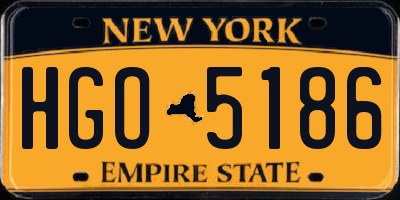 NEW YORK

HGO 5186

EMPIRE STATE